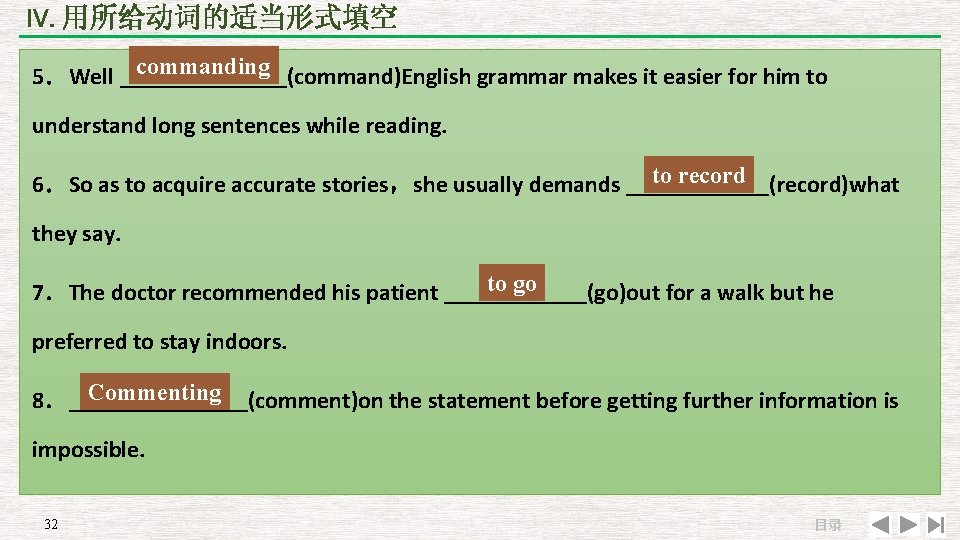 Ⅳ. 用所给动词的适当形式填空

5．Well commanding (command)English grammar makes it easier for him to understand long sentences while reading.

6．So as to acquire accurate stories，she usually demands to record (record)what they say.

7．The doctor recommended his patient to go (go)out for a walk but he preferred to stay indoors.

8．Commenting (comment)on the statement before getting further information is impossible.

32

目录